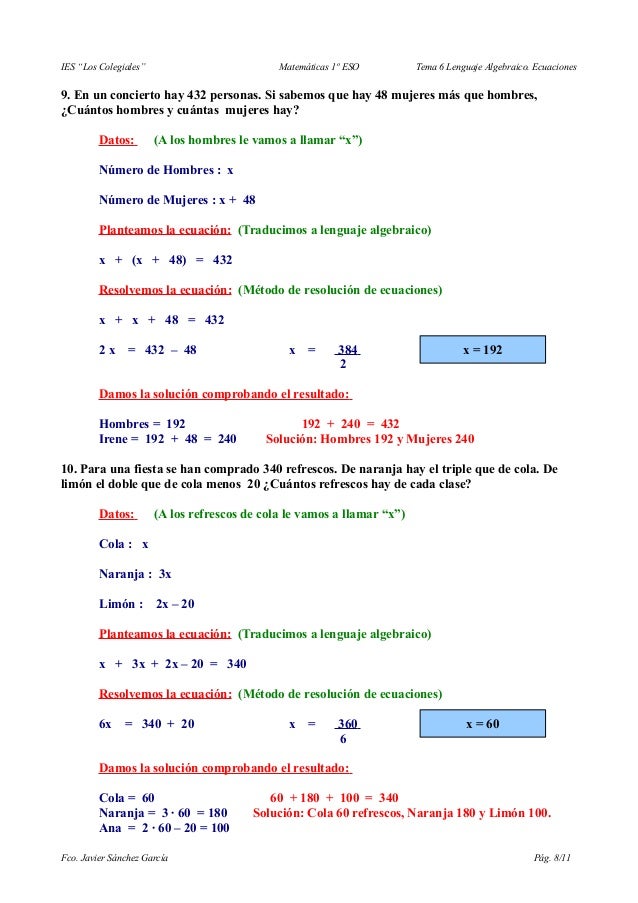 IES "Los Colegiales" Matemáticas 1º ESO Tema 6 Lenguaje Algebraico. Ecuaciones

9. En un concierto hay 432 personas. Si sabemos que hay 48 mujeres más que hombres, ¿Cuántos hombres y cuántas mujeres hay?

Datos: (A los hombres le vamos a llamar "x")

Número de Hombres : x

Número de Mujeres : x + 48

Planteamos la ecuación: (Traducimos a lenguaje algebraico)

x + (x + 48) = 432

Resolvemos la ecuación: (Método de resolución de ecuaciones)

x + x + 48 = 432

2 x = 432 – 48 x = $\frac{384}{2}$ x = 192

Damos la solución comprobando el resultado:

Hombres = 192 192 + 240 = 432
Irene = 192 + 48 = 240 Solución: Hombres 192 y Mujeres 240

10. Para una fiesta se han comprado 340 refrescos. De naranja hay el triple que de cola. De limón el doble que de cola menos 20 ¿Cuántos refrescos hay de cada clase?

Datos: (A los refrescos de cola le vamos a llamar "x")

Cola : x

Naranja : 3x

Limón : 2x – 20

Planteamos la ecuación: (Traducimos a lenguaje algebraico)

x + 3x + 2x – 20 = 340

Resolvemos la ecuación: (Método de resolución de ecuaciones)

6x = 340 + 20 x = $\frac{360}{6}$ x = 60

Damos la solución comprobando el resultado:

Cola = 60 60 + 180 + 100 = 340
Naranja = 3 · 60 = 180 Solución: Cola 60 refrescos, Naranja 180 y Limón 100.
Ana = 2 · 60 – 20 = 100

Fco. Javier Sánchez García Pág. 8/11